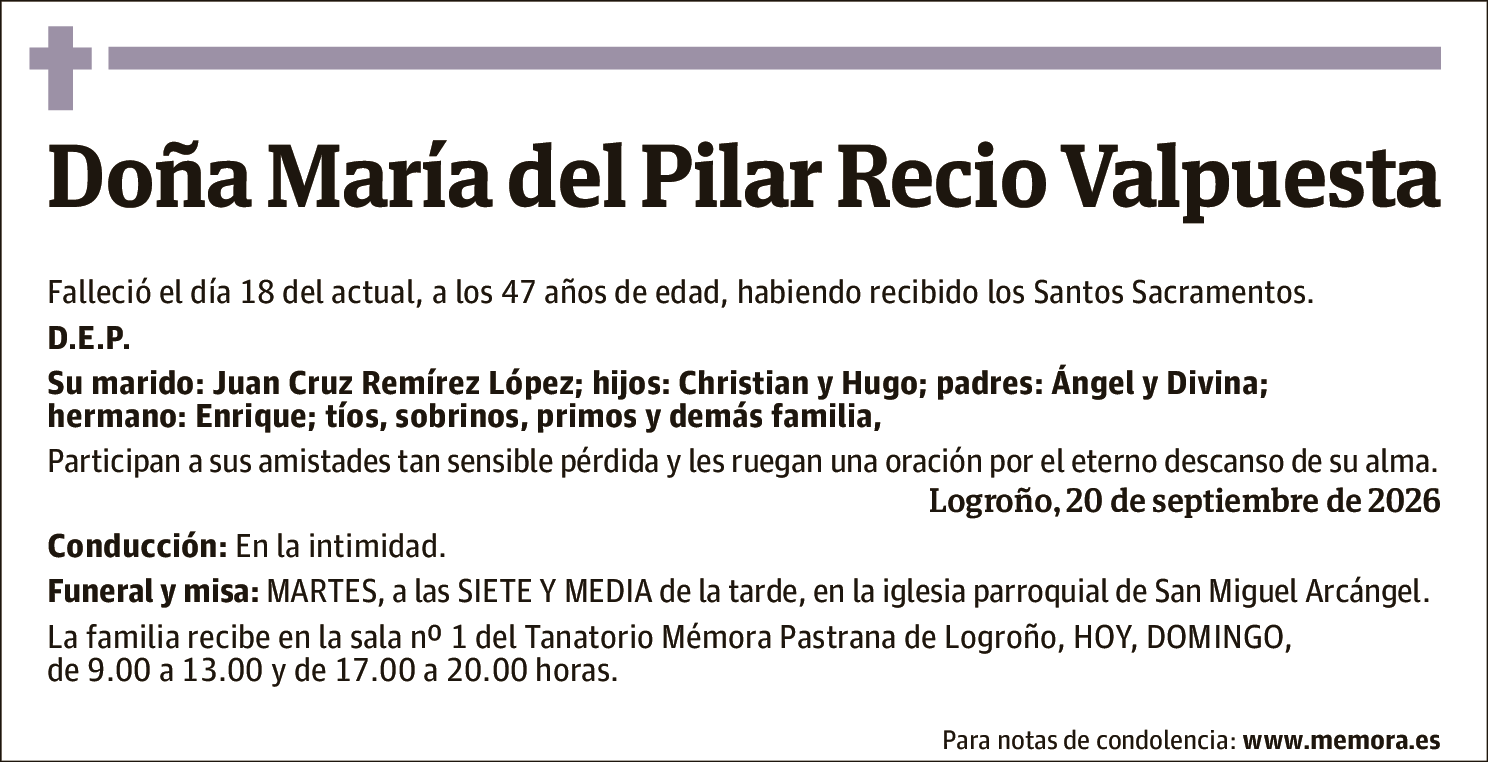 Doña María del Pilar Recio Valpuesta

Falleció el día 18 del actual, a los 47 años de edad, habiendo recibido los Santos Sacramentos.

D.E.P.

Su marido: Juan Cruz Remírez López; hijos: Christian y Hugo; padres: Ángel y Divina; hermano: Enrique; tíos, sobrinos, primos y demás familia,

Participan a sus amistades tan sensible pérdida y les ruegan una oración por el eterno descanso de su alma.

Logroño, 20 de septiembre de 2026

Conducción: En la intimidad.

Funeral y misa: MARTES, a las SIETE Y MEDIA de la tarde, en la iglesia parroquial de San Miguel Arcángel.

La familia recibe en la sala nº 1 del Tanatorio Mémora Pastrana de Logroño, HOY, DOMINGO, de 9.00 a 13.00 y de 17.00 a 20.00 horas.

Para notas de condolencia: www.memora.es